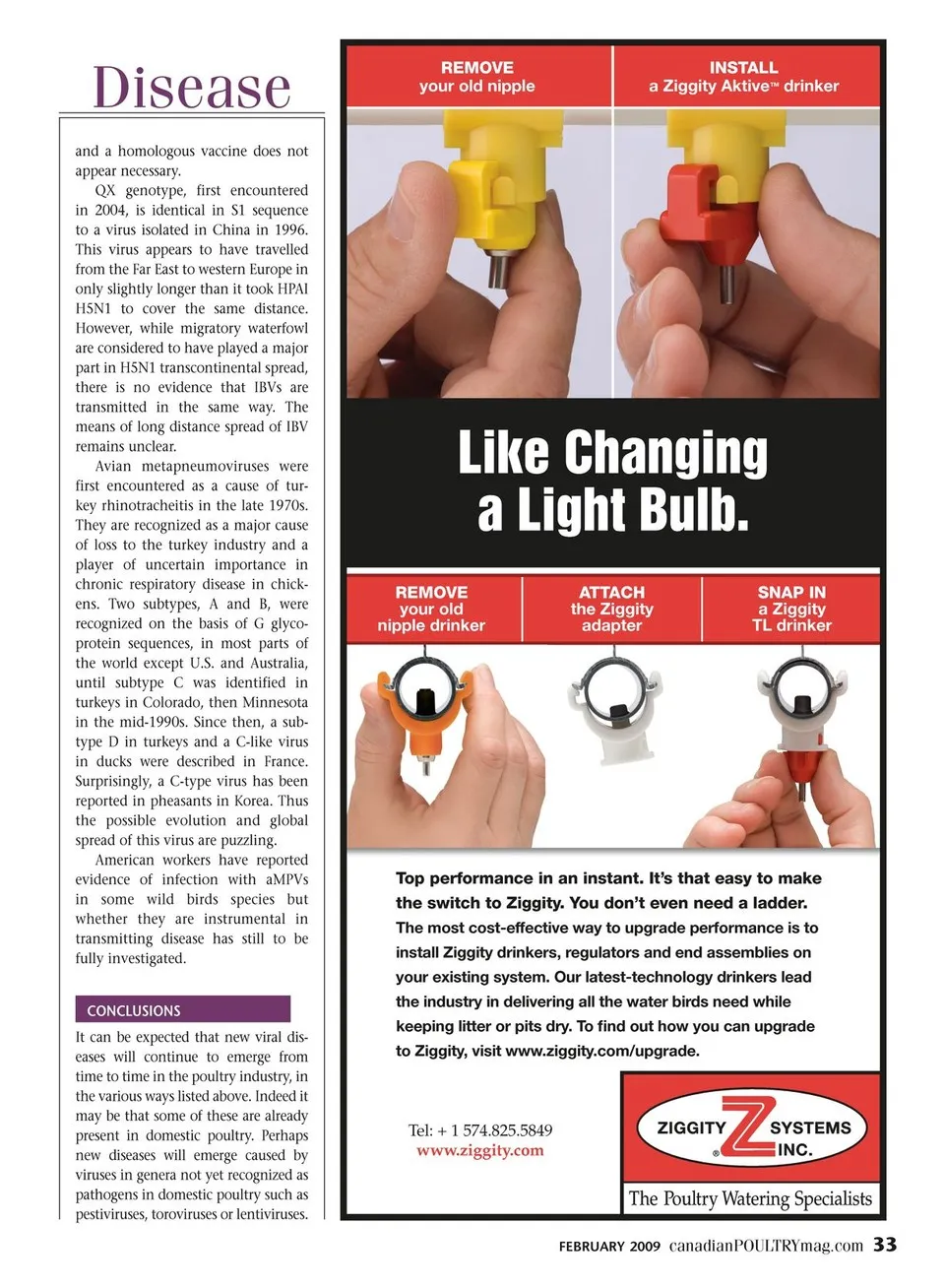 Disease

and a homologous vaccine does not appear necessary.

QX genotype, first encountered in 2004, is identical in S1 sequence to a virus isolated in China in 1996. This virus appears to have travelled from the Far East to western Europe in only slightly longer than it took HPAI H5N1 to cover the same distance. However, while migratory waterfowl are considered to have played a major part in H5N1 transcontinental spread, there is no evidence that IBVs are transmitted in the same way. The means of long distance spread of IBV remains unclear.

Avian metapneumoviruses were first encountered as a cause of turkey rhinotracheitis in the late 1970s. They are recognized as a major cause of loss to the turkey industry and a player of uncertain importance in chronic respiratory disease in chickens. Two subtypes, A and B, were recognized on the basis of G glycoprotein sequences, in most parts of the world except U.S. and Australia, until subtype C was identified in turkeys in Colorado, then Minnesota in the mid-1990s. Since then, a subtype D in turkeys and a C-like virus in ducks were described in France. Surprisingly, a C-type virus has been reported in pheasants in Korea. Thus the possible evolution and global spread of this virus are puzzling.

American workers have reported evidence of infection with aMPVs in some wild birds species but whether they are instrumental in transmitting disease has still to be fully investigated.

CONCLUSIONS

It can be expected that new viral diseases will continue to emerge from time to time in the poultry industry, in the various ways listed above. Indeed it may be that some of these are already present in domestic poultry. Perhaps new diseases will emerge caused by viruses in genera not yet recognized as pathogens in domestic poultry such as pestiviruses, toroviruses or lentiviruses.

REMOVE your old nipple

INSTALL a Ziggity Aktive™ drinker

Like Changing a Light Bulb.

REMOVE your old nipple drinker

ATTACH the Ziggity adapter

SNAP IN a Ziggity TL drinker

Top performance in an instant. It's that easy to make the switch to Ziggity. You don't even need a ladder.

The most cost-effective way to upgrade performance is to install Ziggity drinkers, regulators and end assemblies on your existing system. Our latest-technology drinkers lead the industry in delivering all the water birds need while keeping litter or pits dry. To find out how you can upgrade to Ziggity, visit www.ziggity.com/upgrade.

Tel: + 1 574.825.5849
www.ziggity.com

ZIGGITY Z SYSTEMS ® INC.
The Poultry Watering Specialists

FEBRUARY 2009 canadianPOULTRYmag.com 33